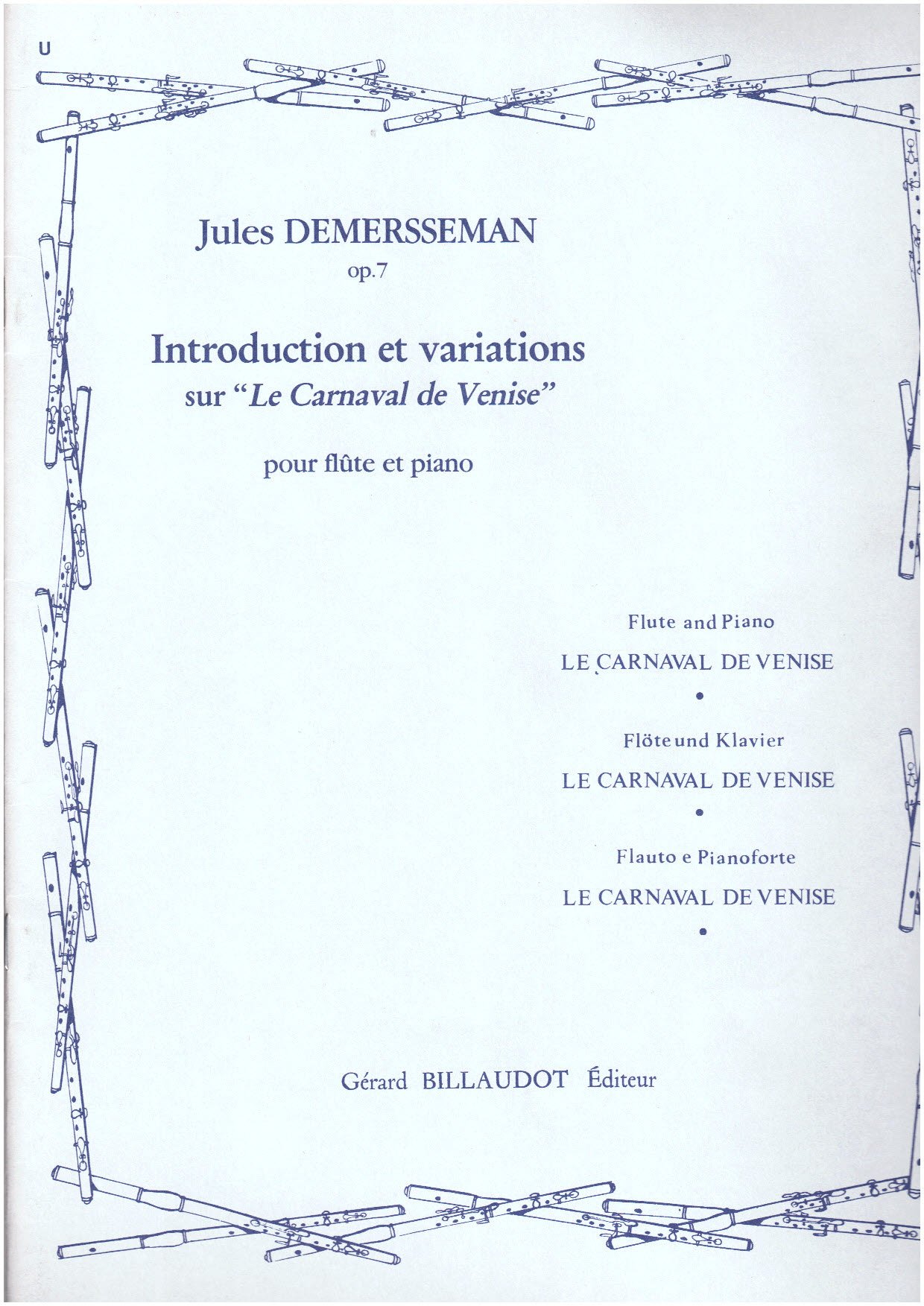 U

Jules DEMERSSEMAN
op.7

Introduction et variations
sur "Le Carnaval de Venise"

pour flûte et piano

Flute and Piano
LE CARNAVAL DE VENISE
•
Flöte und Klavier
LE CARNAVAL DE VENISE
•
Flauto e Pianoforte
LE CARNAVAL DE VENISE
•

Gérard BILLAUDOT Éditeur